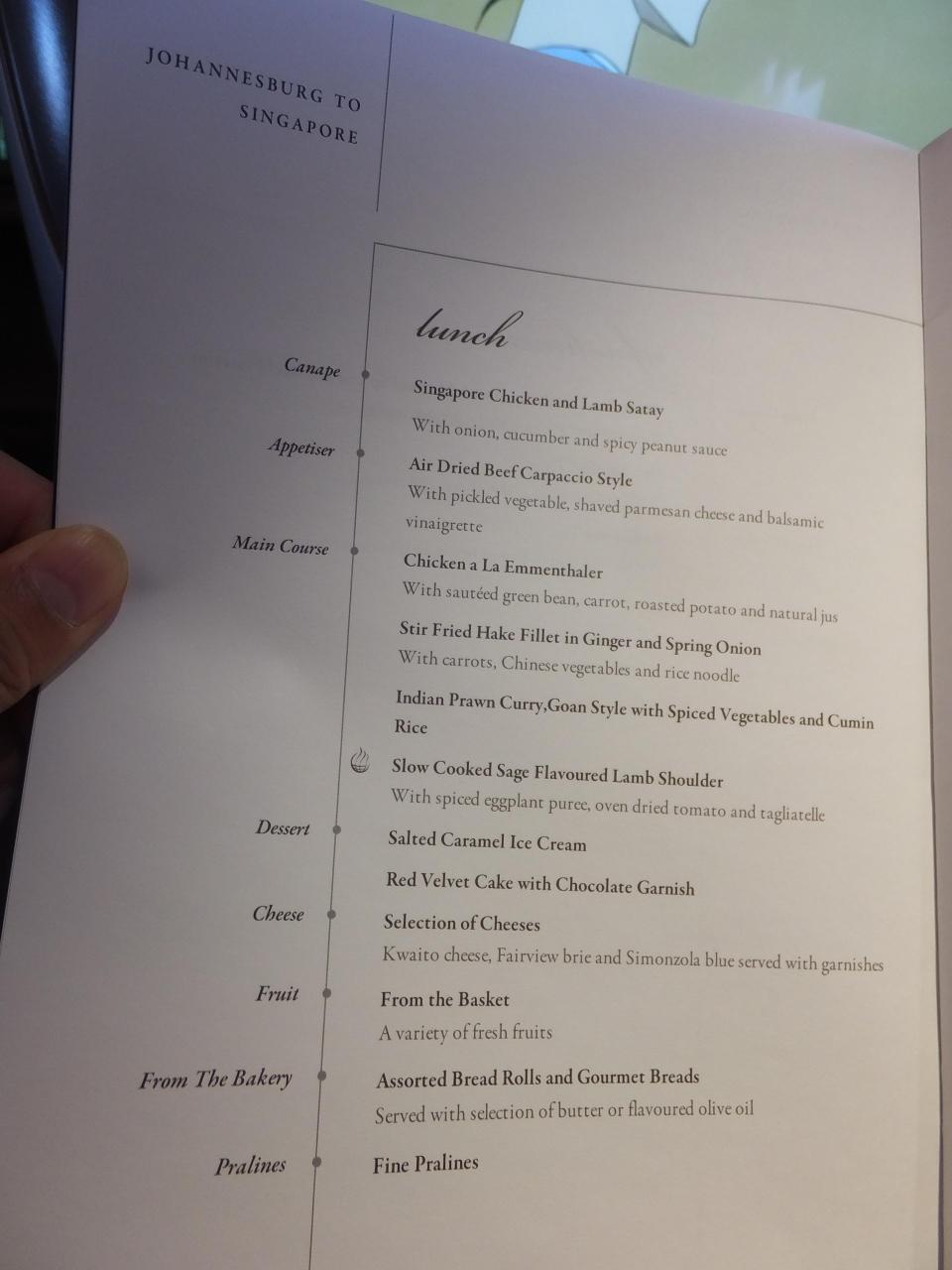 JOHANNESBURG TO
SINGAPORE

lunch

Canape

Singapore Chicken and Lamb Satay

With onion, cucumber and spicy peanut sauce

Appetiser

Air Dried Beef Carpaccio Style

With pickled vegetable, shaved parmesan cheese and balsamic vinaigrette

Main Course

Chicken a La Emmenthaler

With sautéed green bean, carrot, roasted potato and natural jus

Stir Fried Hake Fillet in Ginger and Spring Onion

With carrots, Chinese vegetables and rice noodle

Indian Prawn Curry,Goan Style with Spiced Vegetables and Cumin Rice

Slow Cooked Sage Flavoured Lamb Shoulder

With spiced eggplant puree, oven dried tomato and tagliatelle

Dessert

Salted Caramel Ice Cream

Red Velvet Cake with Chocolate Garnish

Cheese

Selection of Cheeses

Kwaito cheese, Fairview brie and Simonzola blue served with garnishes

Fruit

From the Basket

A variety of fresh fruits

From The Bakery

Assorted Bread Rolls and Gourmet Breads

Served with selection of butter or flavoured olive oil

Pralines

Fine Pralines